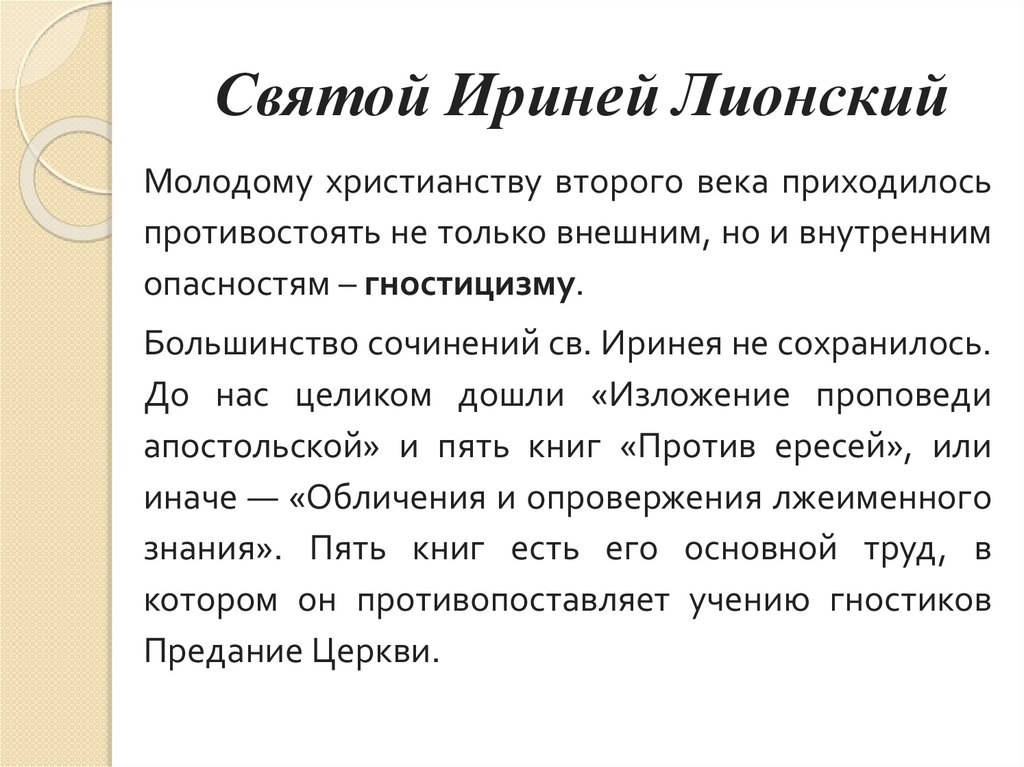 Святой Ириней Лионский

Молодому христианству второго века приходилось противостоять не только внешним, но и внутренним опасностям – гностицизму.

Большинство сочинений св. Иринея не сохранилось. До нас целиком дошли «Изложение проповеди апостольской» и пять книг «Против ересей», или иначе — «Обличения и опровержения лжеименного знания». Пять книг есть его основной труд, в котором он противопоставляет учению гностиков Предание Церкви.